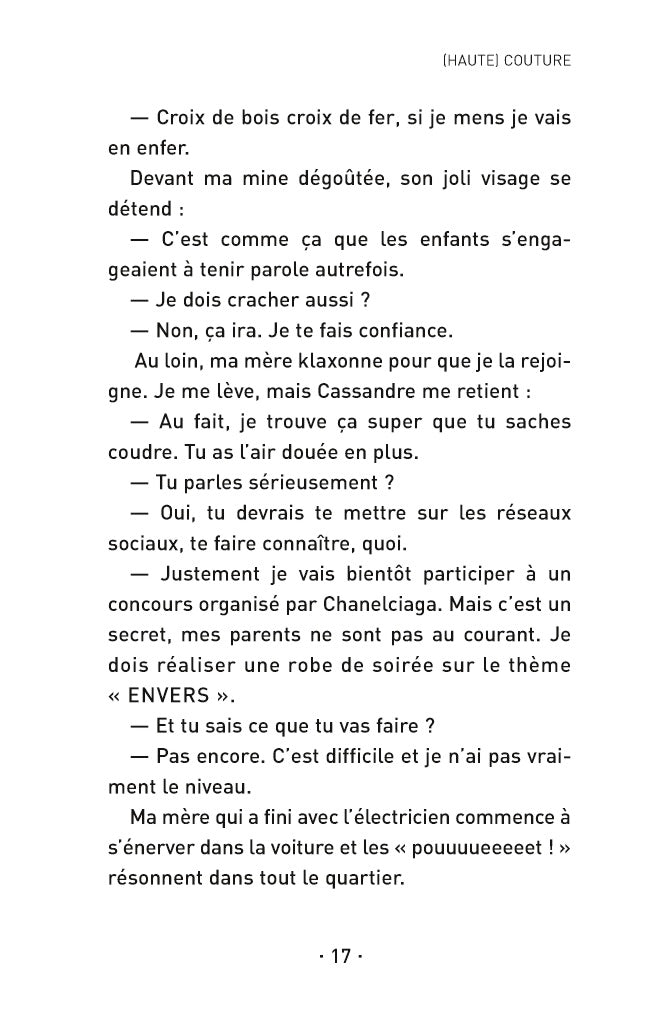 (HAUTE) COUTURE

— Croix de bois croix de fer, si je mens je vais en enfer.

Devant ma mine dégoûtée, son joli visage se détend :

— C'est comme ça que les enfants s'engageaient à tenir parole autrefois.

— Je dois cracher aussi ?

— Non, ça ira. Je te fais confiance.

Au loin, ma mère klaxonne pour que je la rejoigne. Je me lève, mais Cassandre me retient :

— Au fait, je trouve ça super que tu saches coudre. Tu as l'air douée en plus.

— Tu parles sérieusement ?

— Oui, tu devrais te mettre sur les réseaux sociaux, te faire connaître, quoi.

— Justement je vais bientôt participer à un concours organisé par Chanelciaga. Mais c'est un secret, mes parents ne sont pas au courant. Je dois réaliser une robe de soirée sur le thème « ENVERS ».

— Et tu sais ce que tu vas faire ?

— Pas encore. C'est difficile et je n'ai pas vraiment le niveau.

Ma mère qui a fini avec l'électricien commence à s'énerver dans la voiture et les « pouuuueeeeet ! » résonnent dans tout le quartier.

· 17 ·